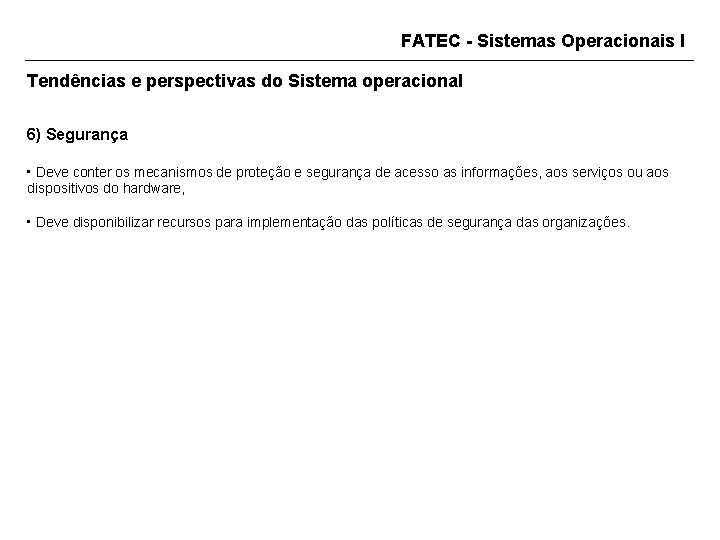 FATEC - Sistemas Operacionais I

Tendências e perspectivas do Sistema operacional

6) Segurança

• Deve conter os mecanismos de proteção e segurança de acesso as informações, aos serviços ou aos dispositivos do hardware,

• Deve disponibilizar recursos para implementação das políticas de segurança das organizações.